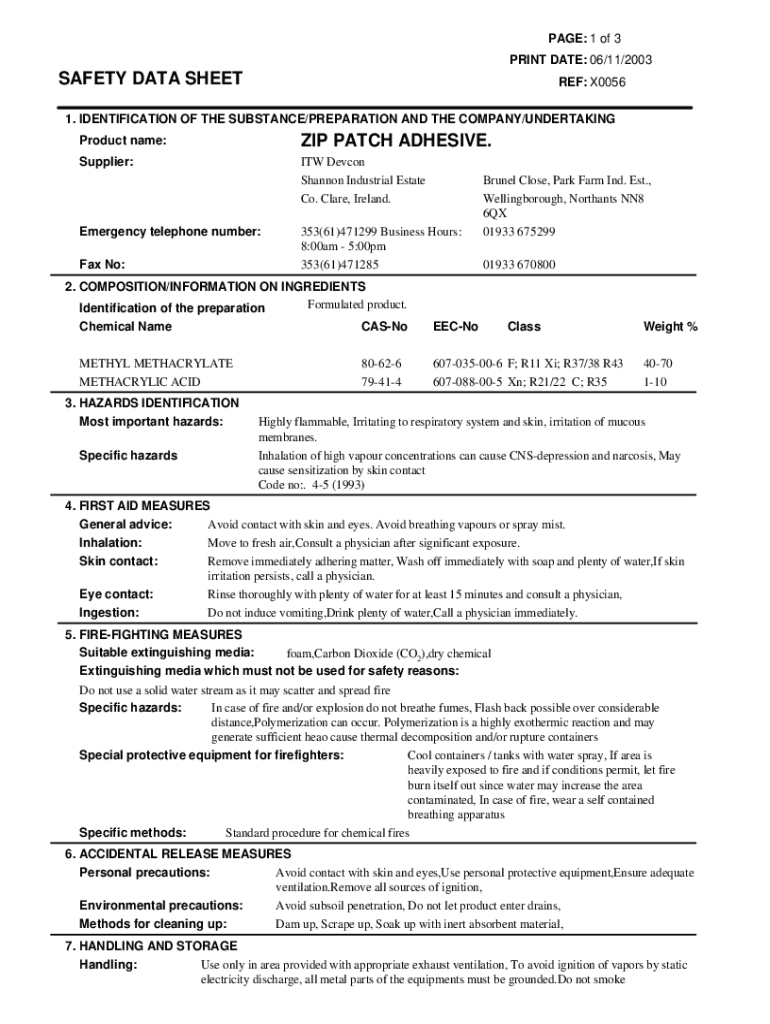 PAGE: 1 of 3

PRINT DATE: 06/11/2003

SAFETY DATA SHEET

REF: X0056

1. IDENTIFICATION OF THE SUBSTANCE/PREPARATION AND THE COMPANY/UNDERTAKING

Product name: ZIP PATCH ADHESIVE.

Supplier: ITW Devcon Shannon Industrial Estate Co. Clare, Ireland.

Brunel Close, Park Farm Ind. Est., Wellingborough, Northants NN8 6QX

Emergency telephone number: 353(61)471299 Business Hours: 8:00am - 5:00pm 01933 675299

Fax No: 353(61)471285 01933 670800

2. COMPOSITION/INFORMATION ON INGREDIENTS

Identification of the preparation Formulated product.

| Chemical Name | CAS-No | EEC-No | Class | Weight % |
|---|---|---|---|---|
| METHYL METHACRYLATE | 80-62-6 | 607-035-00-6 | F; R11 Xi; R37/38 R43 | 40-70 |
| METHACRYLIC ACID | 79-41-4 | 607-088-00-5 | Xn; R21/22 C; R35 | 1-10 |

3. HAZARDS IDENTIFICATION

Most important hazards: Highly flammable, Irritating to respiratory system and skin, irritation of mucous membranes.

Specific hazards Inhalation of high vapour concentrations can cause CNS-depression and narcosis, May cause sensitization by skin contact
Code no:. 4-5 (1993)

4. FIRST AID MEASURES

General advice: Avoid contact with skin and eyes. Avoid breathing vapours or spray mist.

Inhalation: Move to fresh air,Consult a physician after significant exposure.

Skin contact: Remove immediately adhering matter, Wash off immediately with soap and plenty of water,If skin irritation persists, call a physician.

Eye contact: Rinse thoroughly with plenty of water for at least 15 minutes and consult a physician,

Ingestion: Do not induce vomiting,Drink plenty of water,Call a physician immediately.

5. FIRE-FIGHTING MEASURES

Suitable extinguishing media: foam,Carbon Dioxide ($CO_2$),dry chemical

Extinguishing media which must not be used for safety reasons:

Do not use a solid water stream as it may scatter and spread fire

Specific hazards: In case of fire and/or explosion do not breathe fumes, Flash back possible over considerable distance,Polymerization can occur. Polymerization is a highly exothermic reaction and may generate sufficient heao cause thermal decomposition and/or rupture containers

Special protective equipment for firefighters: Cool containers / tanks with water spray, If area is heavily exposed to fire and if conditions permit, let fire burn itself out since water may increase the area contaminated, In case of fire, wear a self contained breathing apparatus

Specific methods: Standard procedure for chemical fires

6. ACCIDENTAL RELEASE MEASURES

Personal precautions: Avoid contact with skin and eyes,Use personal protective equipment,Ensure adequate ventilation.Remove all sources of ignition,

Environmental precautions: Avoid subsoil penetration, Do not let product enter drains,

Methods for cleaning up: Dam up, Scrape up, Soak up with inert absorbent material,

7. HANDLING AND STORAGE

Handling: Use only in area provided with appropriate exhaust ventilation, To avoid ignition of vapors by static electricity discharge, all metal parts of the equipments must be grounded.Do not smoke